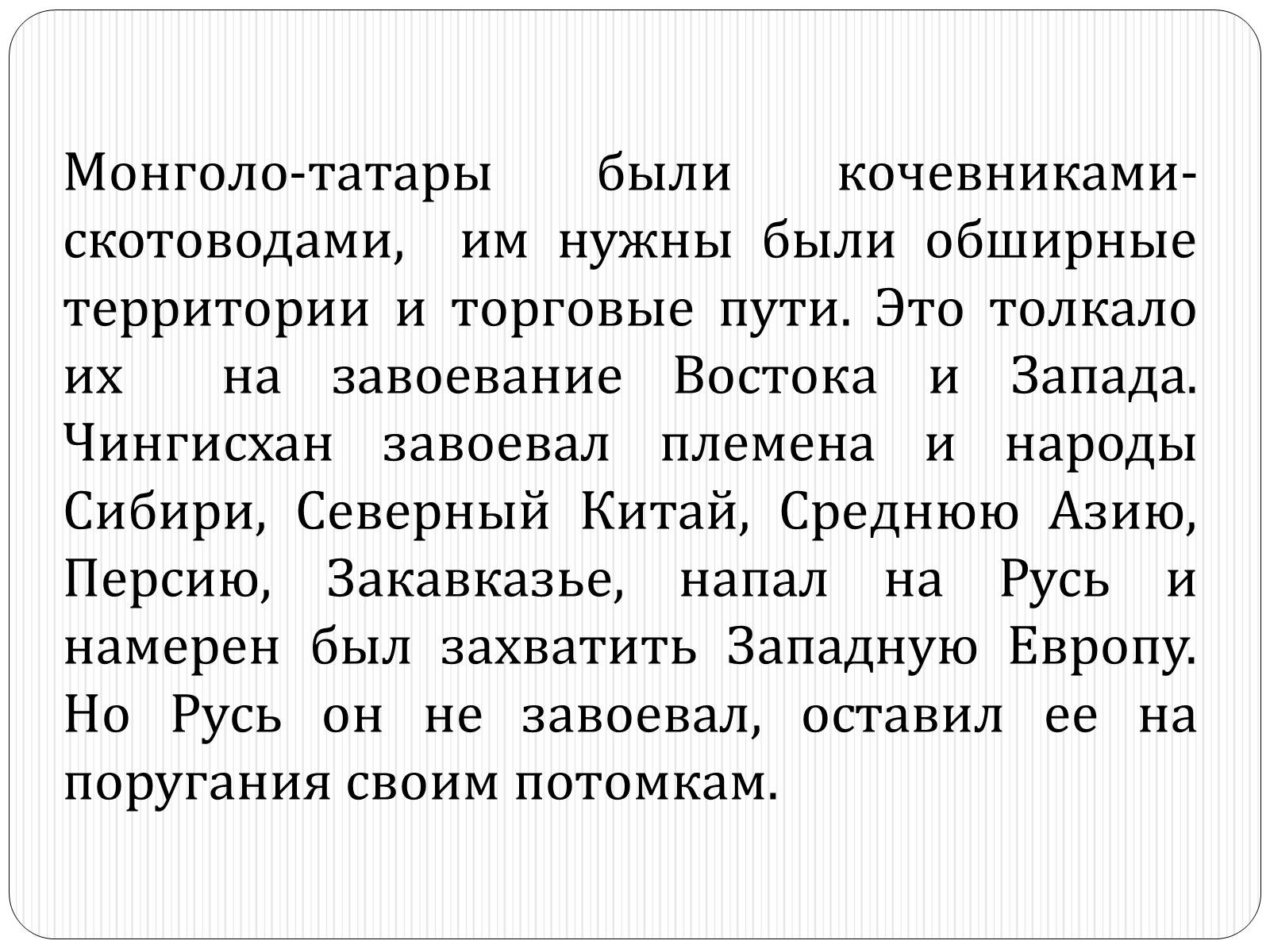 Монголо-татары были кочевниками-скотоводами, им нужны были обширные территории и торговые пути. Это толкало их на завоевание Востока и Запада. Чингисхан завоевал племена и народы Сибири, Северный Китай, Среднюю Азию, Персию, Закавказье, напал на Русь и намерен был захватить Западную Европу. Но Русь он не завоевал, оставил ее на поругания своим потомкам.